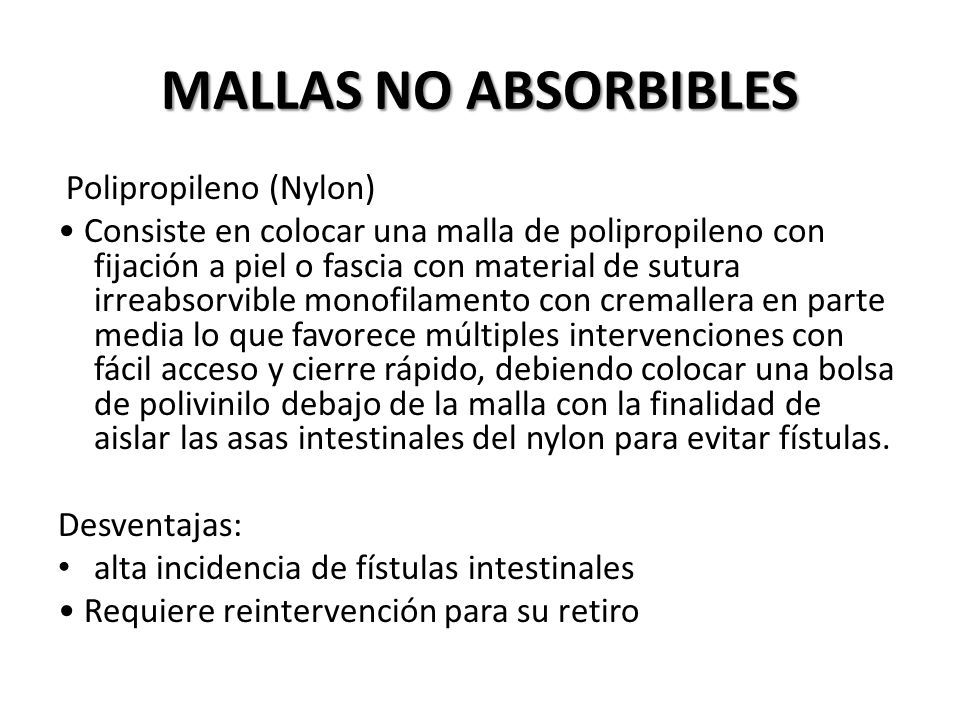 MALLAS NO ABSORBIBLES

Polipropileno (Nylon)

• Consiste en colocar una malla de polipropileno con fijación a piel o fascia con material de sutura irreabsorvible monofilamento con cremallera en parte media lo que favorece múltiples intervenciones con fácil acceso y cierre rápido, debiendo colocar una bolsa de polivinilo debajo de la malla con la finalidad de aislar las asas intestinales del nylon para evitar fístulas.

Desventajas:

• alta incidencia de fístulas intestinales

• Requiere reintervención para su retiro